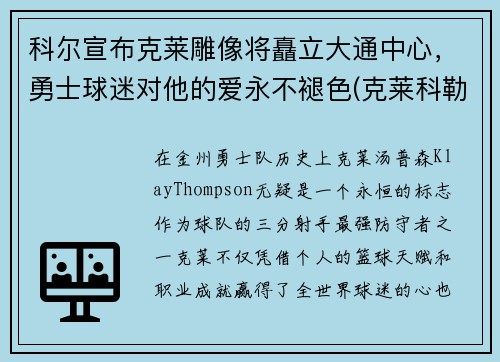 科尔宣布克莱雕像将矗立大通中心，勇士球迷对他的爱永不褪色(克莱科勒

在金州勇士队历史上克莱汤普森KlayThompson无疑是一个永恒的标志作为球队的三分射手最强防守者之一克莱不仅凭借个人的篮球天赋和职业成就赢得了全世界球迷的心也